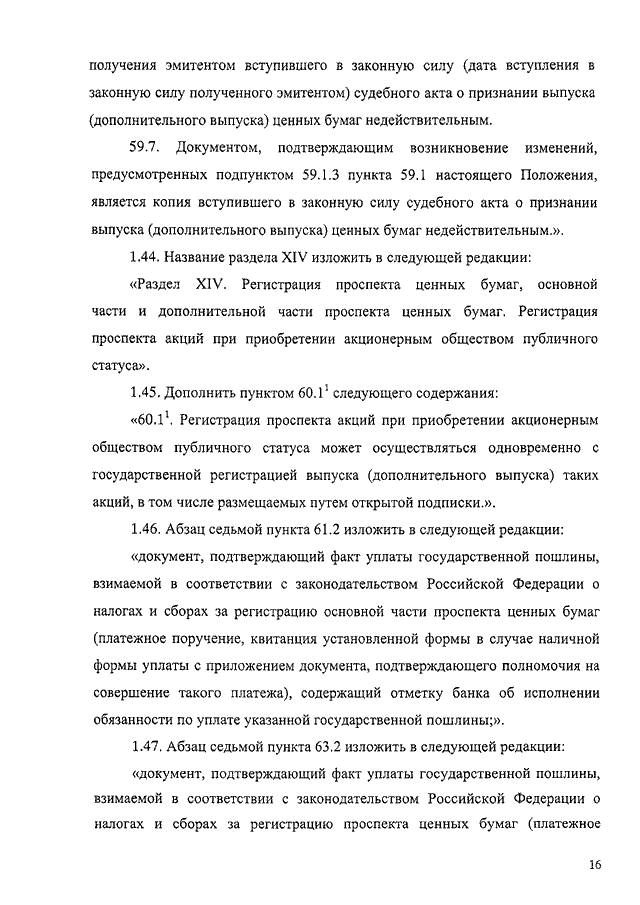 получения эмитентом вступившего в законную силу (дата вступления в законную силу полученного эмитентом) судебного акта о признании выпуска (дополнительного выпуска) ценных бумаг недействительным.

59.7. Документом, подтверждающим возникновение изменений, предусмотренных подпунктом 59.1.3 пункта 59.1 настоящего Положения, является копия вступившего в законную силу судебного акта о признании выпуска (дополнительного выпуска) ценных бумаг недействительным.».

1.44. Название раздела XIV изложить в следующей редакции:

«Раздел XIV. Регистрация проспекта ценных бумаг, основной части и дополнительной части проспекта ценных бумаг. Регистрация проспекта акций при приобретении акционерным обществом публичного статуса».

1.45. Дополнить пунктом $60.1^1$ следующего содержания:

«$60.1^1$. Регистрация проспекта акций при приобретении акционерным обществом публичного статуса может осуществляться одновременно с государственной регистрацией выпуска (дополнительного выпуска) таких акций, в том числе размещаемых путем открытой подписки.».

1.46. Абзац седьмой пункта 61.2 изложить в следующей редакции:

«документ, подтверждающий факт уплаты государственной пошлины, взимаемой в соответствии с законодательством Российской Федерации о налогах и сборах за регистрацию основной части проспекта ценных бумаг (платежное поручение, квитанция установленной формы в случае наличной формы уплаты с приложением документа, подтверждающего полномочия на совершение такого платежа), содержащий отметку банка об исполнении обязанности по уплате указанной государственной пошлины;».

1.47. Абзац седьмой пункта 63.2 изложить в следующей редакции:

«документ, подтверждающий факт уплаты государственной пошлины, взимаемой в соответствии с законодательством Российской Федерации о налогах и сборах за регистрацию проспекта ценных бумаг (платежное

16